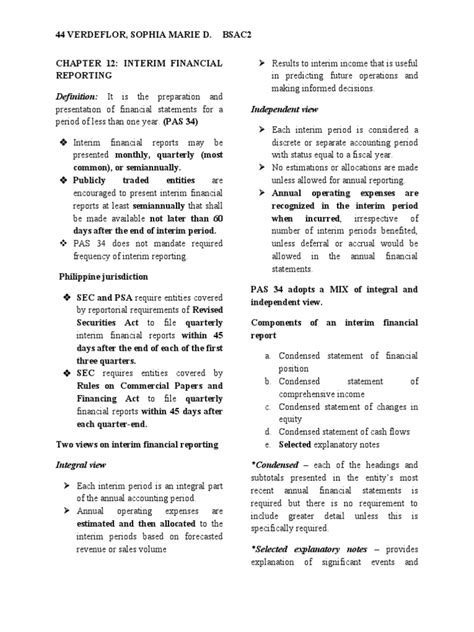 44 VERDEFLOR, SOPHIA MARIE D.    BSAC2

CHAPTER 12: INTERIM FINANCIAL REPORTING

Definition: It is the preparation and presentation of financial statements for a period of less than one year. (PAS 34)

❖ Interim financial reports may be presented monthly, quarterly (most common), or semiannually.
❖ Publicly traded entities are encouraged to present interim financial reports at least semiannually that shall be made available not later than 60 days after the end of interim period.
❖ PAS 34 does not mandate required frequency of interim reporting.

Philippine jurisdiction

❖ SEC and PSA require entities covered by reportorial requirements of Revised Securities Act to file quarterly interim financial reports within 45 days after the end of each of the first three quarters.
❖ SEC requires entities covered by Rules on Commercial Papers and Financing Act to file quarterly financial reports within 45 days after each quarter-end.

Two views on interim financial reporting

Integral view

➤ Each interim period is an integral part of the annual accounting period.
➤ Annual operating expenses are estimated and then allocated to the interim periods based on forecasted revenue or sales volume
➤ Results to interim income that is useful in predicting future operations and making informed decisions.

Independent view

➤ Each interim period is considered a discrete or separate accounting period with status equal to a fiscal year.
➤ No estimations or allocations are made unless allowed for annual reporting.
➤ Annual operating expenses are recognized in the interim period when incurred, irrespective of number of interim periods benefited, unless deferral or accrual would be allowed in the annual financial statements.

PAS 34 adopts a MIX of integral and independent view.

Components of an interim financial report

a. Condensed statement of financial position
b. Condensed statement of comprehensive income
c. Condensed statement of changes in equity
d. Condensed statement of cash flows
e. Selected explanatory notes

*Condensed – each of the headings and subtotals presented in the entity's most recent annual financial statements is required but there is no requirement to include greater detail unless this is specifically required.

*Selected explanatory notes – provides explanation of significant events and